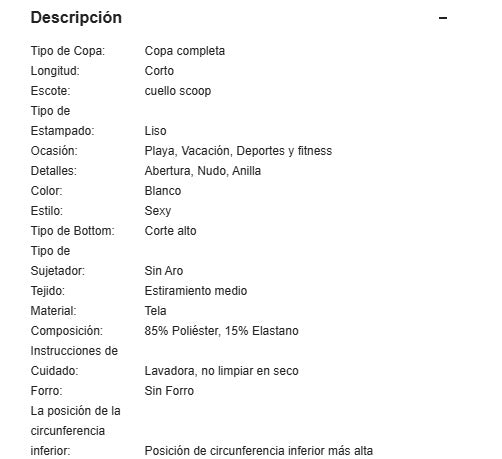 Descripción −

| | |
|---|---|
| Tipo de Copa: | Copa completa |
| Longitud: | Corto |
| Escote: | cuello scoop |
| Tipo de Estampado: | Liso |
| Ocasión: | Playa, Vacación, Deportes y fitness |
| Detalles: | Abertura, Nudo, Anilla |
| Color: | Blanco |
| Estilo: | Sexy |
| Tipo de Bottom: | Corte alto |
| Tipo de Sujetador: | Sin Aro |
| Tejido: | Estiramiento medio |
| Material: | Tela |
| Composición: | 85% Poliéster, 15% Elastano |
| Instrucciones de Cuidado: | Lavadora, no limpiar en seco |
| Forro: | Sin Forro |
| La posición de la circunferencia inferior: | Posición de circunferencia inferior más alta |